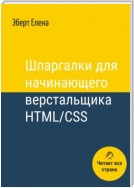 Эберт Елена

Шпаргалки для начинающего верстальщика HTML/CSS

Читает вся страна